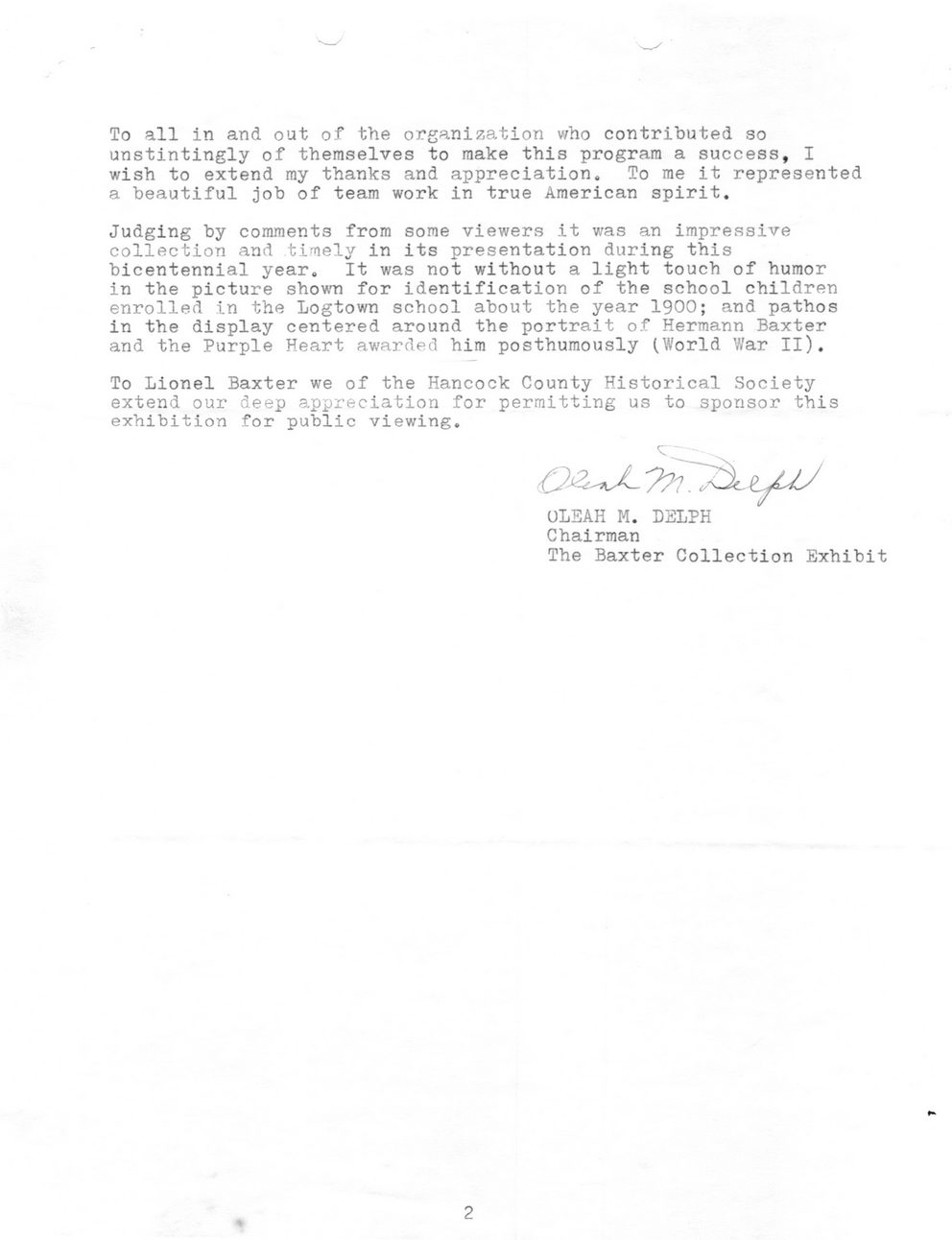 To all in and out of the organization who contributed so unstintingly of themselves to make this program a success, I wish to extend my thanks and appreciation. To me it represented a beautiful job of team work in true American spirit.

Judging by comments from some viewers it was an impressive collection and timely in its presentation during this bicentennial year. It was not without a light touch of humor in the picture shown for identification of the school children enrolled in the Logtown school about the year 1900; and pathos in the display centered around the portrait of Hermann Baxter and the Purple Heart awarded him posthumously (World War II).

To Lionel Baxter we of the Hancock County Historical Society extend our deep appreciation for permitting us to sponsor this exhibition for public viewing.

Oleah M. Delph
OLEAH M. DELPH
Chairman
The Baxter Collection Exhibit

2